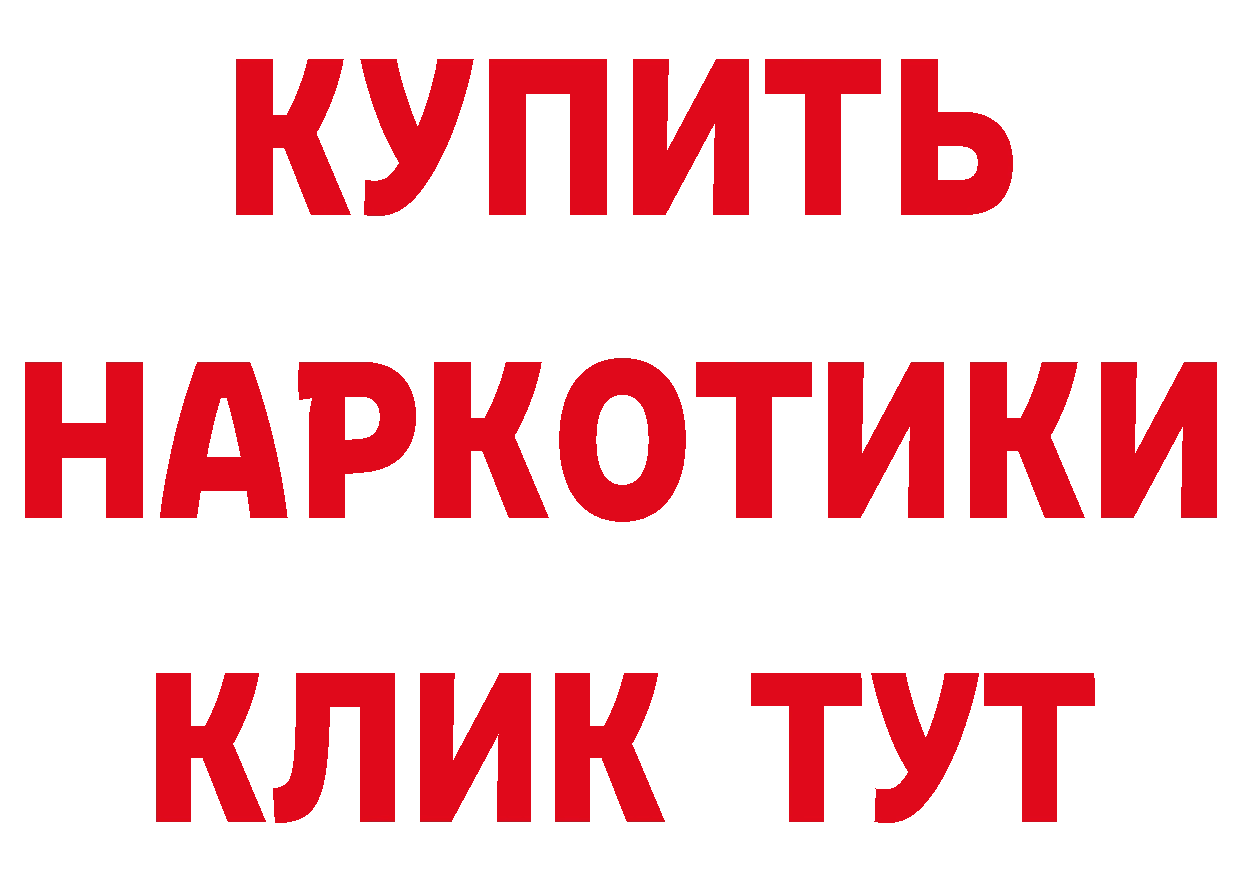 КУПИТЬ
НАРКОТИКИ
КЛИК ТУТ